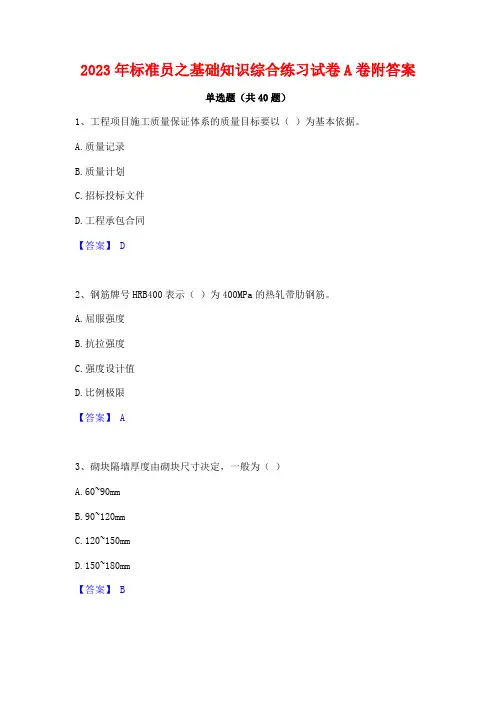 2023年标准员之基础知识综合练习试卷A卷附答案

单选题（共40题）

1、工程项目施工质量保证体系的质量目标要以（ ）为基本依据。

A.质量记录

B.质量计划

C.招标投标文件

D.工程承包合同

【答案】 D

2、钢筋牌号HRB400表示（ ）为400MPa的热轧带肋钢筋。

A.屈服强度

B.抗拉强度

C.强度设计值

D.比例极限

【答案】 A

3、砌块隔墙厚度由砌块尺寸决定，一般为（ ）

A.60~90mm

B.90~120mm

C.120~150mm

D.150~180mm

【答案】 B